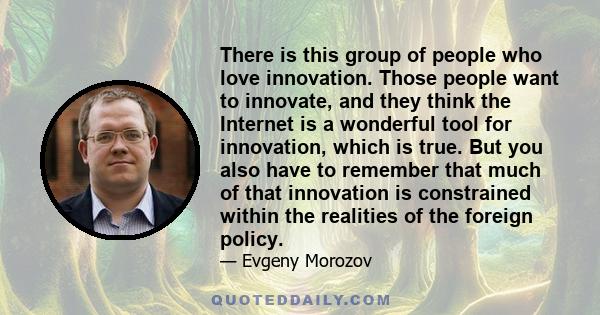 There is this group of people who love innovation. Those people want to innovate, and they think the Internet is a wonderful tool for innovation, which is true. But you also have to remember that much of that innovation is constrained within the realities of the foreign policy.

— Evgeny Morozov

QUOTEDDAILY.COM